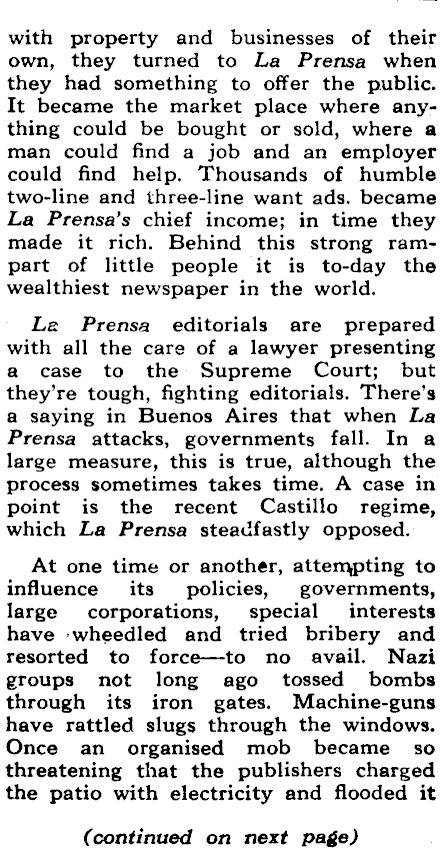 with property and businesses of their own, they turned to La Prensa when they had something to offer the public. It became the market place where anything could be bought or sold, where a man could find a job and an employer could find help. Thousands of humble two-line and three-line want ads. became La Prensa's chief income; in time they made it rich. Behind this strong rampart of little people it is to-day the wealthiest newspaper in the world.

La Prensa editorials are prepared with all the care of a lawyer presenting a case to the Supreme Court; but they're tough, fighting editorials. There's a saying in Buenos Aires that when La Prensa attacks, governments fall. In a large measure, this is true, although the process sometimes takes time. A case in point is the recent Castillo regime, which La Prensa steadfastly opposed.

At one time or another, attempting to influence its policies, governments, large corporations, special interests have wheedled and tried bribery and resorted to force—to no avail. Nazi groups not long ago tossed bombs through its iron gates. Machine-guns have rattled slugs through the windows. Once an organised mob became so threatening that the publishers charged the patio with electricity and flooded it

(continued on next page)